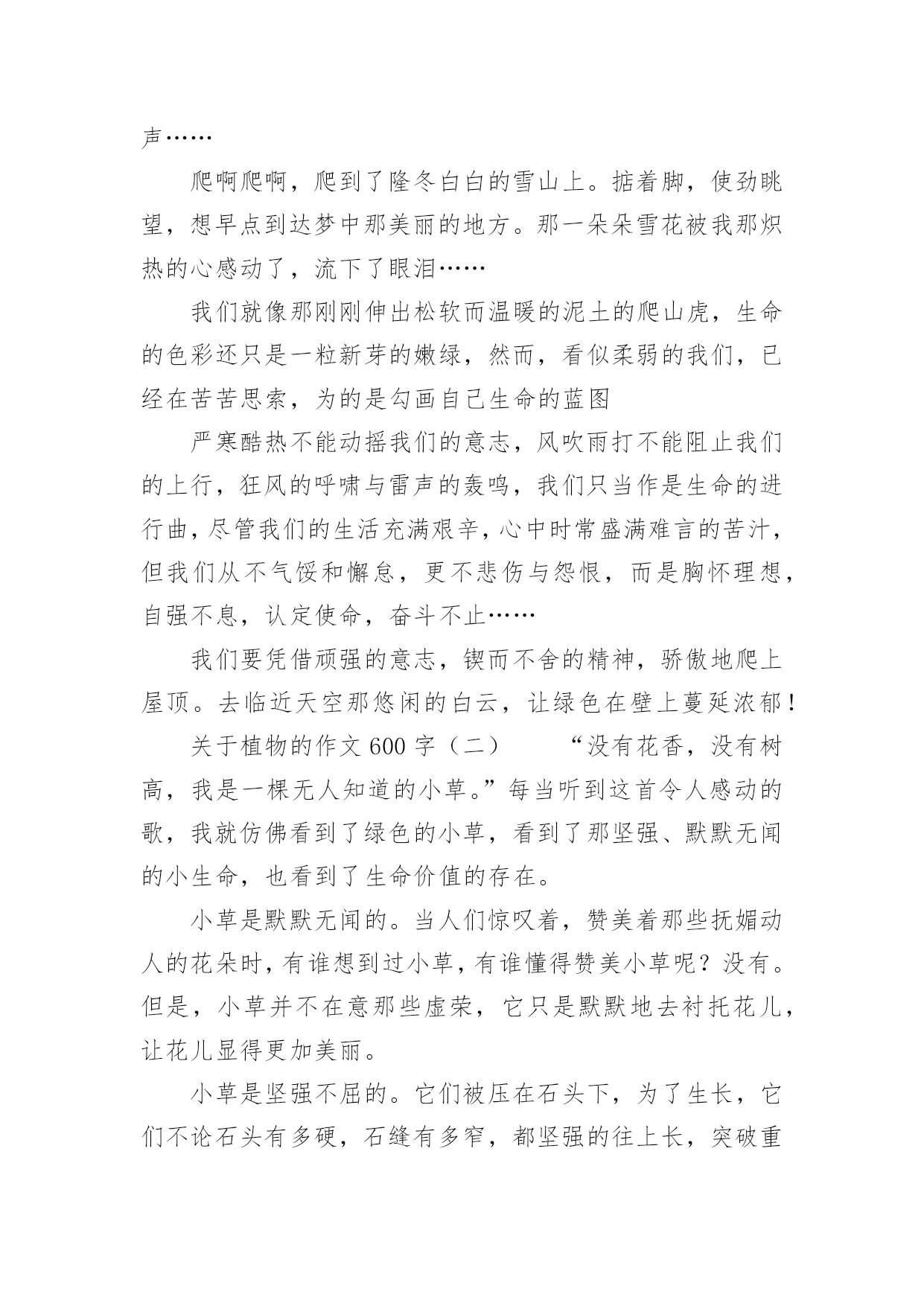 声……

爬啊爬啊，爬到了隆冬白白的雪山上。掂着脚，使劲眺望，想早点到达梦中那美丽的地方。那一朵朵雪花被我那炽热的心感动了，流下了眼泪……

我们就像那刚刚伸出松软而温暖的泥土的爬山虎，生命的色彩还只是一粒新芽的嫩绿，然而，看似柔弱的我们，已经在苦苦思索，为的是勾画自己生命的蓝图

严寒酷热不能动摇我们的意志，风吹雨打不能阻止我们的上行，狂风的呼啸与雷声的轰鸣，我们只当作是生命的进行曲，尽管我们的生活充满艰辛，心中时常盛满难言的苦汁，但我们从不气馁和懈怠，更不悲伤与怨恨，而是胸怀理想，自强不息，认定使命，奋斗不止……

我们要凭借顽强的意志，锲而不舍的精神，骄傲地爬上屋顶。去临近天空那悠闲的白云，让绿色在壁上蔓延浓郁！

关于植物的作文 600 字（二）　　“没有花香，没有树高，我是一棵无人知道的小草。”每当听到这首令人感动的歌，我就仿佛看到了绿色的小草，看到了那坚强、默默无闻的小生命，也看到了生命价值的存在。

小草是默默无闻的。当人们惊叹着，赞美着那些抚媚动人的花朵时，有谁想到过小草，有谁懂得赞美小草呢？没有。但是，小草并不在意那些虚荣，它只是默默地去衬托花儿，让花儿显得更加美丽。

小草是坚强不屈的。它们被压在石头下，为了生长，它们不论石头有多硬，石缝有多窄，都坚强的往上长，突破重